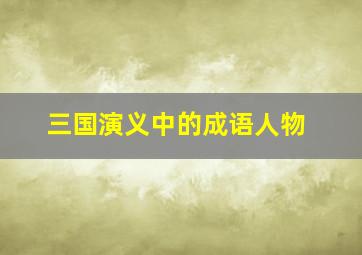 三国演义中的成语人物